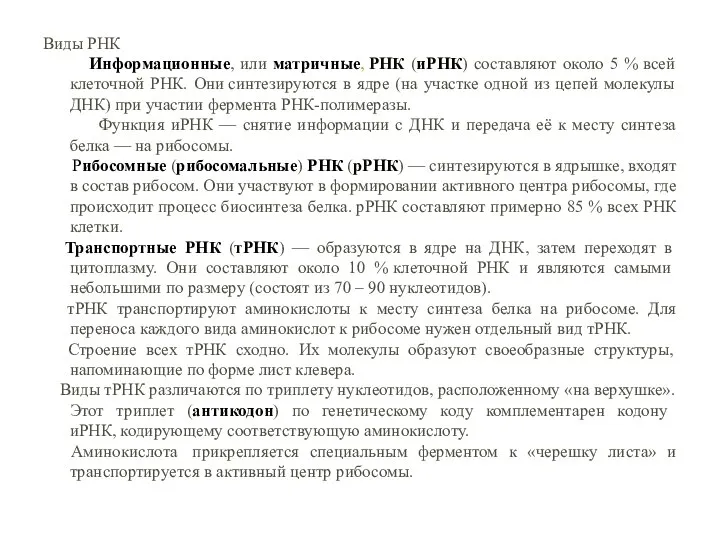 Виды РНК

Информационные, или матричные, РНК (иРНК) составляют около 5 % всей клеточной РНК. Они синтезируются в ядре (на участке одной из цепей молекулы ДНК) при участии фермента РНК-полимеразы.

Функция иРНК — снятие информации с ДНК и передача её к месту синтеза белка — на рибосомы.

Рибосомные (рибосомальные) РНК (рРНК) — синтезируются в ядрышке, входят в состав рибосом. Они участвуют в формировании активного центра рибосомы, где происходит процесс биосинтеза белка. рРНК составляют примерно 85 % всех РНК клетки.

Транспортные РНК (тРНК) — образуются в ядре на ДНК, затем переходят в цитоплазму. Они составляют около 10 % клеточной РНК и являются самыми небольшими по размеру (состоят из 70 – 90 нуклеотидов).

тРНК транспортируют аминокислоты к месту синтеза белка на рибосоме. Для переноса каждого вида аминокислот к рибосоме нужен отдельный вид тРНК.

Строение всех тРНК сходно. Их молекулы образуют своеобразные структуры, напоминающие по форме лист клевера.

Виды тРНК различаются по триплету нуклеотидов, расположенному «на верхушке». Этот триплет (антикодон) по генетическому коду комплементарен кодону иРНК, кодирующему соответствующую аминокислоту.

Аминокислота прикрепляется специальным ферментом к «черешку листа» и транспортируется в активный центр рибосомы.